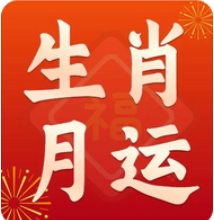 生肖
月运

福